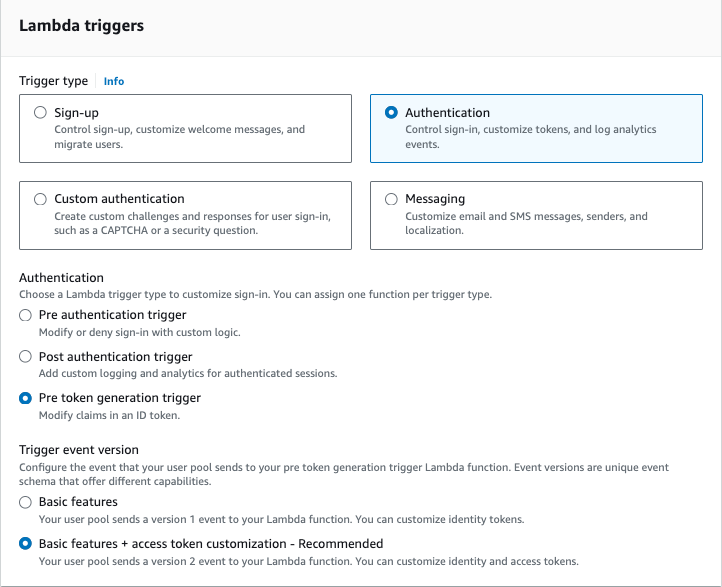 Lambda triggers

Trigger type Info

Sign-up
Control sign-up, customize welcome messages, and migrate users.

Authentication
Control sign-in, customize tokens, and log analytics events.

Custom authentication
Create custom challenges and responses for user sign-in, such as a CAPTCHA or a security question.

Messaging
Customize email and SMS messages, senders, and localization.

Authentication
Choose a Lambda trigger type to customize sign-in. You can assign one function per trigger type.

Pre authentication trigger
Modify or deny sign-in with custom logic.

Post authentication trigger
Add custom logging and analytics for authenticated sessions.

Pre token generation trigger
Modify claims in an ID token.

Trigger event version
Configure the event that your user pool sends to your pre token generation trigger Lambda function. Event versions are unique event schema that offer different capabilities.

Basic features
Your user pool sends a version 1 event to your Lambda function. You can customize identity tokens.

Basic features + access token customization - Recommended
Your user pool sends a version 2 event to your Lambda function. You can customize identity and access tokens.